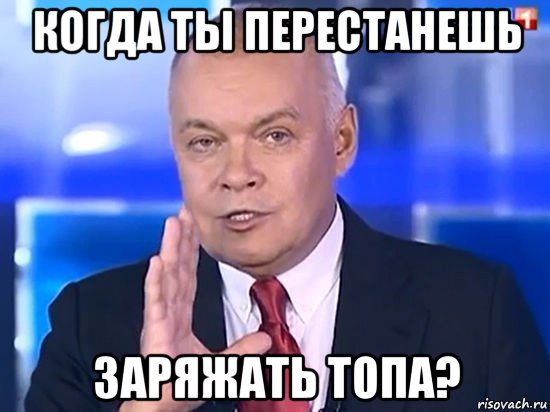 КОГДА ТЫ ПЕРЕСТАНЕШЬ

1

ЗАРЯЖАТЬ ТОПА?

risovach.ru